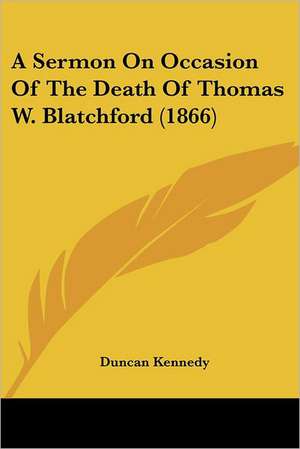 A Sermon On Occasion Of The Death Of Thomas W. Blatchford (1866)

Duncan Kennedy